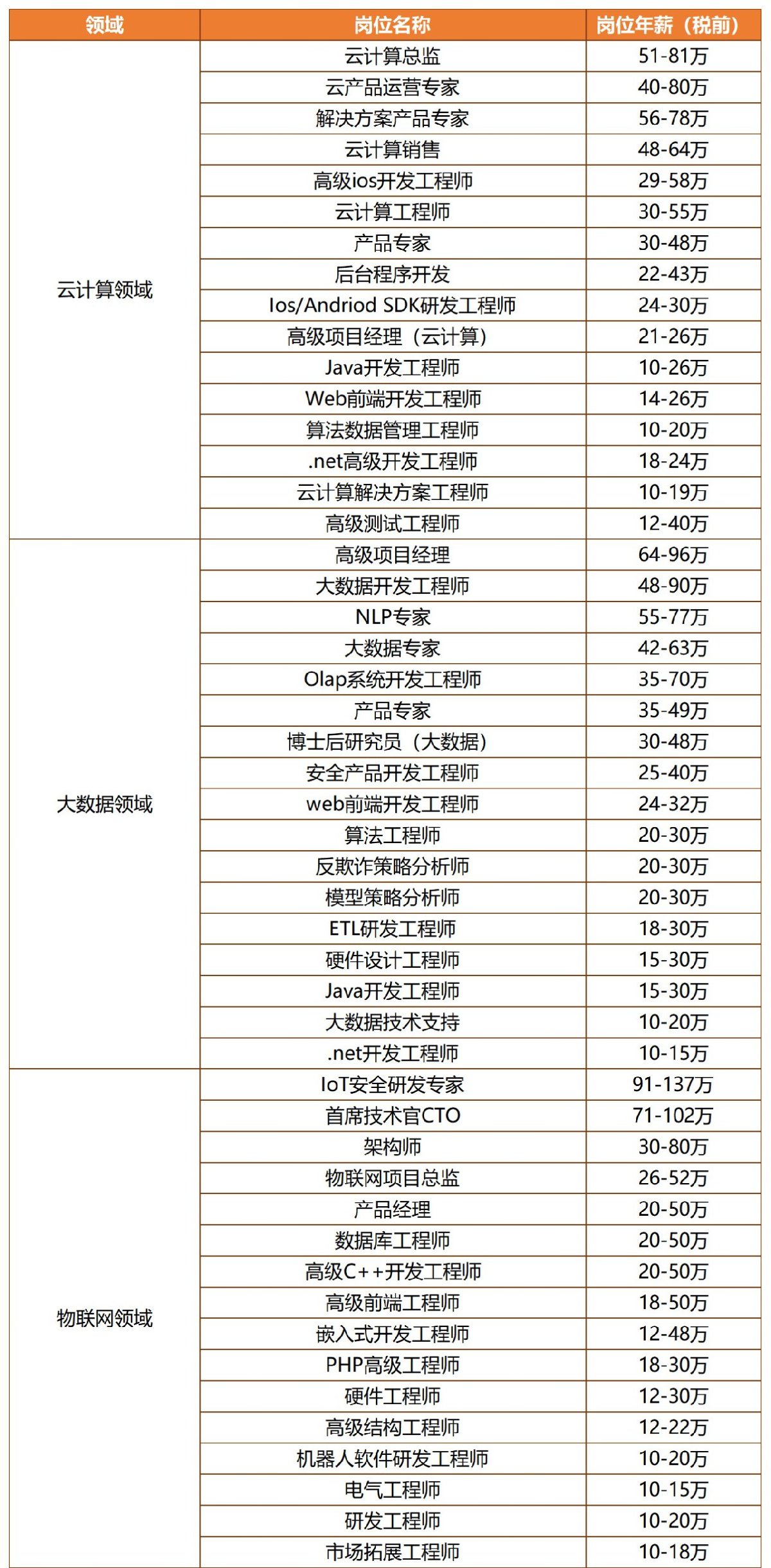 | 领域 | 岗位名称 | 岗位年薪（税前） |
|---|---|---|
| 云计算领域 | 云计算总监 | 51-81万 |
| | 云产品运营专家 | 40-80万 |
| | 解决方案产品专家 | 56-78万 |
| | 云计算销售 | 48-64万 |
| | 高级ios开发工程师 | 29-58万 |
| | 云计算工程师 | 30-55万 |
| | 产品专家 | 30-48万 |
| | 后台程序开发 | 22-43万 |
| | Ios/Andriod SDK研发工程师 | 24-30万 |
| | 高级项目经理（云计算） | 21-26万 |
| | Java开发工程师 | 10-26万 |
| | Web前端开发工程师 | 14-26万 |
| | 算法数据管理工程师 | 10-20万 |
| | .net高级开发工程师 | 18-24万 |
| | 云计算解决方案工程师 | 10-19万 |
| | 高级测试工程师 | 12-40万 |
| 大数据领域 | 高级项目经理 | 64-96万 |
| | 大数据开发工程师 | 48-90万 |
| | NLP专家 | 55-77万 |
| | 大数据专家 | 42-63万 |
| | Olap系统开发工程师 | 35-70万 |
| | 产品专家 | 35-49万 |
| | 博士后研究员（大数据） | 30-48万 |
| | 安全产品开发工程师 | 25-40万 |
| | web前端开发工程师 | 24-32万 |
| | 算法工程师 | 20-30万 |
| | 反欺诈策略分析师 | 20-30万 |
| | 模型策略分析师 | 20-30万 |
| | ETL研发工程师 | 18-30万 |
| | 硬件设计工程师 | 15-30万 |
| | Java开发工程师 | 15-30万 |
| | 大数据技术支持 | 10-20万 |
| | .net开发工程师 | 10-15万 |
| 物联网领域 | IoT安全研发专家 | 91-137万 |
| | 首席技术官CTO | 71-102万 |
| | 架构师 | 30-80万 |
| | 物联网项目总监 | 26-52万 |
| | 产品经理 | 20-50万 |
| | 数据库工程师 | 20-50万 |
| | 高级C++开发工程师 | 20-50万 |
| | 高级前端工程师 | 18-50万 |
| | 嵌入式开发工程师 | 12-48万 |
| | PHP高级工程师 | 18-30万 |
| | 硬件工程师 | 12-30万 |
| | 高级结构工程师 | 12-22万 |
| | 机器人软件研发工程师 | 10-20万 |
| | 电气工程师 | 10-15万 |
| | 研发工程师 | 10-20万 |
| | 市场拓展工程师 | 10-18万 |